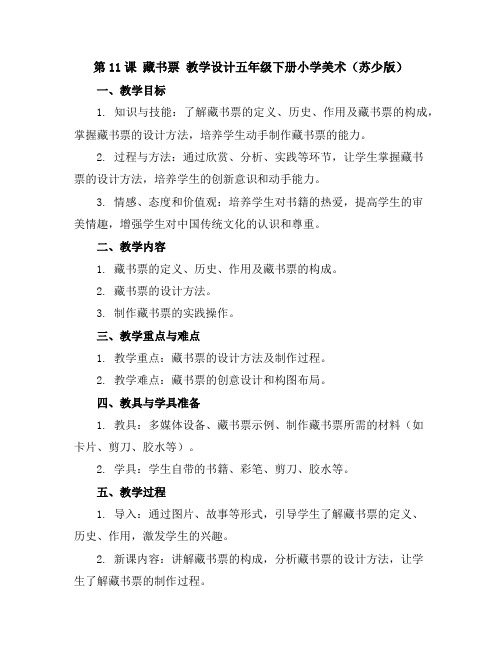 第 11 课 藏书票 教学设计五年级下册小学美术（苏少版）

一、教学目标

1. 知识与技能：了解藏书票的定义、历史、作用及藏书票的构成，掌握藏书票的设计方法，培养学生动手制作藏书票的能力。

2. 过程与方法：通过欣赏、分析、实践等环节，让学生掌握藏书票的设计方法，培养学生的创新意识和动手能力。

3. 情感、态度和价值观：培养学生对书籍的热爱，提高学生的审美情趣，增强学生对中国传统文化的认识和尊重。

二、教学内容

1. 藏书票的定义、历史、作用及藏书票的构成。

2. 藏书票的设计方法。

3. 制作藏书票的实践操作。

三、教学重点与难点

1. 教学重点：藏书票的设计方法及制作过程。

2. 教学难点：藏书票的创意设计和构图布局。

四、教具与学具准备

1. 教具：多媒体设备、藏书票示例、制作藏书票所需的材料（如卡片、剪刀、胶水等）。

2. 学具：学生自带的书籍、彩笔、剪刀、胶水等。

五、教学过程

1. 导入：通过图片、故事等形式，引导学生了解藏书票的定义、历史、作用，激发学生的兴趣。

2. 新课内容：讲解藏书票的构成，分析藏书票的设计方法，让学生了解藏书票的制作过程。